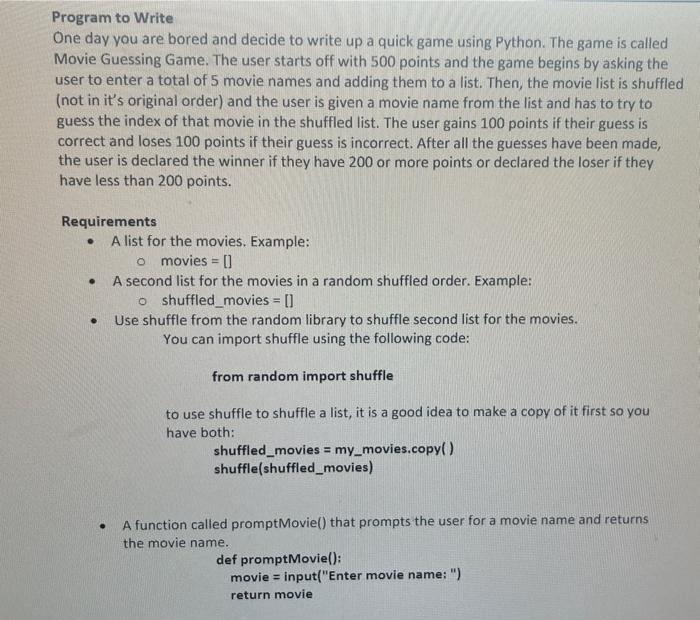 Program to Write
One day you are bored and decide to write up a quick game using Python. The game is called Movie Guessing Game. The user starts off with 500 points and the game begins by asking the user to enter a total of 5 movie names and adding them to a list. Then, the movie list is shuffled (not in it's original order) and the user is given a movie name from the list and has to try to guess the index of that movie in the shuffled list. The user gains 100 points if their guess is correct and loses 100 points if their guess is incorrect. After all the guesses have been made, the user is declared the winner if they have 200 or more points or declared the loser if they have less than 200 points.

Requirements
• A list for the movies. Example:
 o movies = []
• A second list for the movies in a random shuffled order. Example:
 o shuffled_movies = []
• Use shuffle from the random library to shuffle second list for the movies. You can import shuffle using the following code:

from random import shuffle

to use shuffle to shuffle a list, it is a good idea to make a copy of it first so you have both:
shuffled_movies = my_movies.copy( )
shuffle(shuffled_movies)

• A function called promptMovie() that prompts the user for a movie name and returns the movie name.
def promptMovie():
 movie = input("Enter movie name: ")
 return movie